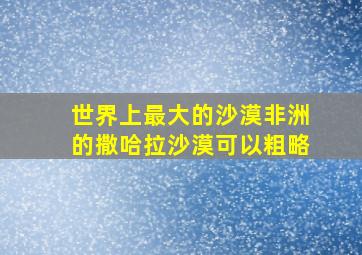 世界上最大的沙漠非洲的撒哈拉沙漠可以粗略